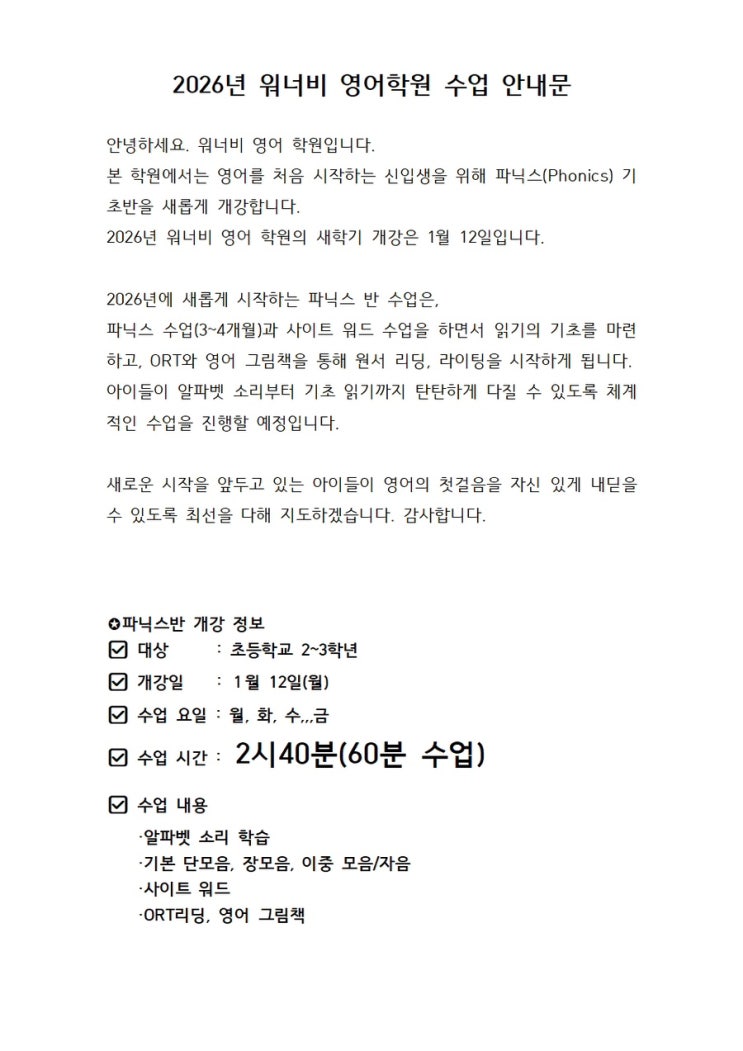 2026년 워너비 영어학원 수업 안내문

안녕하세요. 워너비 영어 학원입니다.
본 학원에서는 영어를 처음 시작하는 신입생을 위해 파닉스(Phonics) 기초반을 새롭게 개강합니다.
2026년 워너비 영어 학원의 새학기 개강은 1월 12일입니다.

2026년에 새롭게 시작하는 파닉스 반 수업은,
파닉스 수업(3~4개월)과 사이트 워드 수업을 하면서 읽기의 기초를 마련하고, ORT와 영어 그림책을 통해 원서 리딩, 라이팅을 시작하게 됩니다. 아이들이 알파벳 소리부터 기초 읽기까지 탄탄하게 다질 수 있도록 체계적인 수업을 진행할 예정입니다.

새로운 시작을 앞두고 있는 아이들이 영어의 첫걸음을 자신 있게 내딛을 수 있도록 최선을 다해 지도하겠습니다. 감사합니다.

✪파닉스반 개강 정보
☑ 대상 : 초등학교 2~3학년
☑ 개강일 : 1월 12일(월)
☑ 수업 요일 : 월, 화, 수,,,금
☑ 수업 시간 : 2시40분(60분 수업)
☑ 수업 내용
·알파벳 소리 학습
·기본 단모음, 장모음, 이중 모음/자음
·사이트 워드
·ORT리딩, 영어 그림책